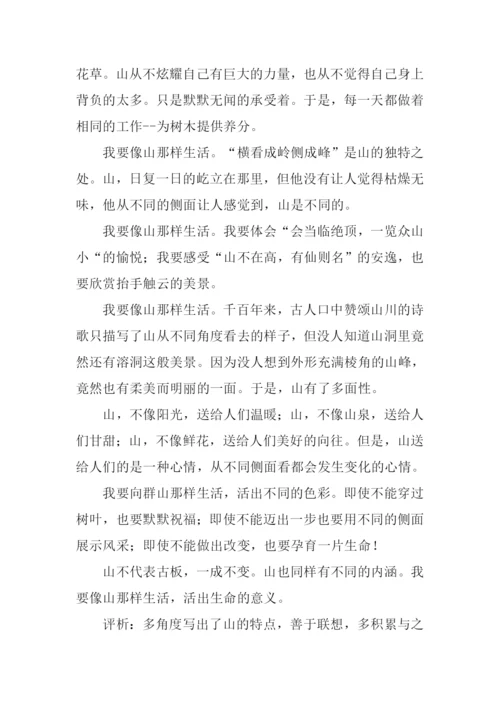 花草。山从不炫耀自己有巨大的力量，也从不觉得自己身上背负的太多。只是默默无闻的承受着。于是，每一天都做着相同的工作--为树木提供养分。

我要像山那样生活。“横看成岭侧成峰”是山的独特之处。山，日复一日的屹立在那里，但他没有让人觉得枯燥无味，他从不同的侧面让人感觉到，山是不同的。

我要像山那样生活。我要体会“会当临绝顶，一览众山小“的愉悦；我要感受“山不在高，有仙则名”的安逸，也要欣赏抬手触云的美景。

我要像山那样生活。千百年来，古人口中赞颂山川的诗歌只描写了山从不同角度看去的样子，但没人知道山洞里竟然还有溶洞这般美景。因为没人想到外形充满棱角的山峰，竟然也有柔美而明丽的一面。于是，山有了多面性。

山，不像阳光，送给人们温暖；山，不像山泉，送给人们甘甜；山，不像鲜花，送给人们美好的向往。但是，山送给人们的是一种心情，从不同侧面看都会发生变化的心情。

我要向群山那样生活，活出不同的色彩。即使不能穿过树叶，也要默默祝福；即使不能迈出一步也要用不同的侧面展示风采；即使不能做出改变，也要孕育一片生命！

山不代表古板，一成不变。山也同样有不同的内涵。我要像山那样生活，活出生命的意义。

评析：多角度写出了山的特点，善于联想，多积累与之